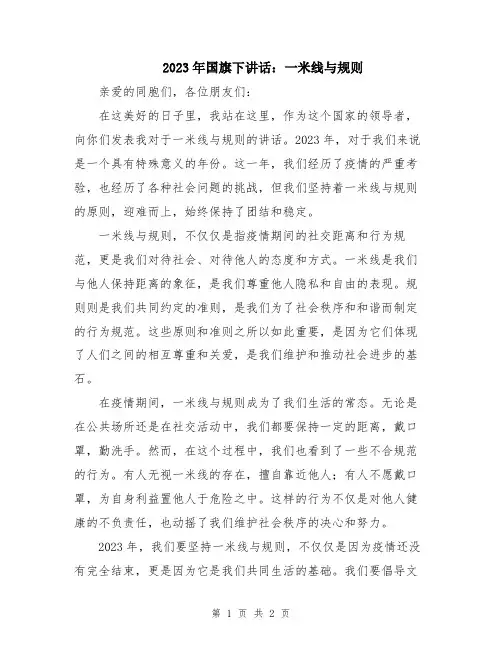 2023年国旗下讲话：一米线与规则

亲爱的同胞们，各位朋友们：

在这美好的日子里，我站在这里，作为这个国家的领导者，向你们发表我对于一米线与规则的讲话。2023年，对于我们来说是一个具有特殊意义的年份。这一年，我们经历了疫情的严重考验，也经历了各种社会问题的挑战，但我们坚持着一米线与规则的原则，迎难而上，始终保持了团结和稳定。

一米线与规则，不仅仅是指疫情期间的社交距离和行为规范，更是我们对待社会、对待他人的态度和方式。一米线是我们与他人保持距离的象征，是我们尊重他人隐私和自由的表现。规则则是我们共同约定的准则，是我们为了社会秩序和和谐而制定的行为规范。这些原则和准则之所以如此重要，是因为它们体现了人们之间的相互尊重和关爱，是我们维护和推动社会进步的基石。

在疫情期间，一米线与规则成为了我们生活的常态。无论是在公共场所还是在社交活动中，我们都要保持一定的距离，戴口罩，勤洗手。然而，在这个过程中，我们也看到了一些不合规范的行为。有人无视一米线的存在，擅自靠近他人；有人不愿戴口罩，为自身利益置他人于危险之中。这样的行为不仅是对他人健康的不负责任，也动摇了我们维护社会秩序的决心和努力。

2023年，我们要坚持一米线与规则，不仅仅是因为疫情还没有完全结束，更是因为它是我们共同生活的基础。我们要倡导文

第 1 页 共 2 页